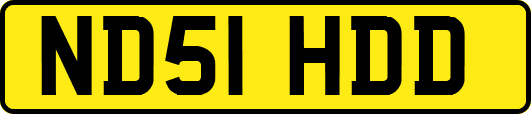 ND51 HDD